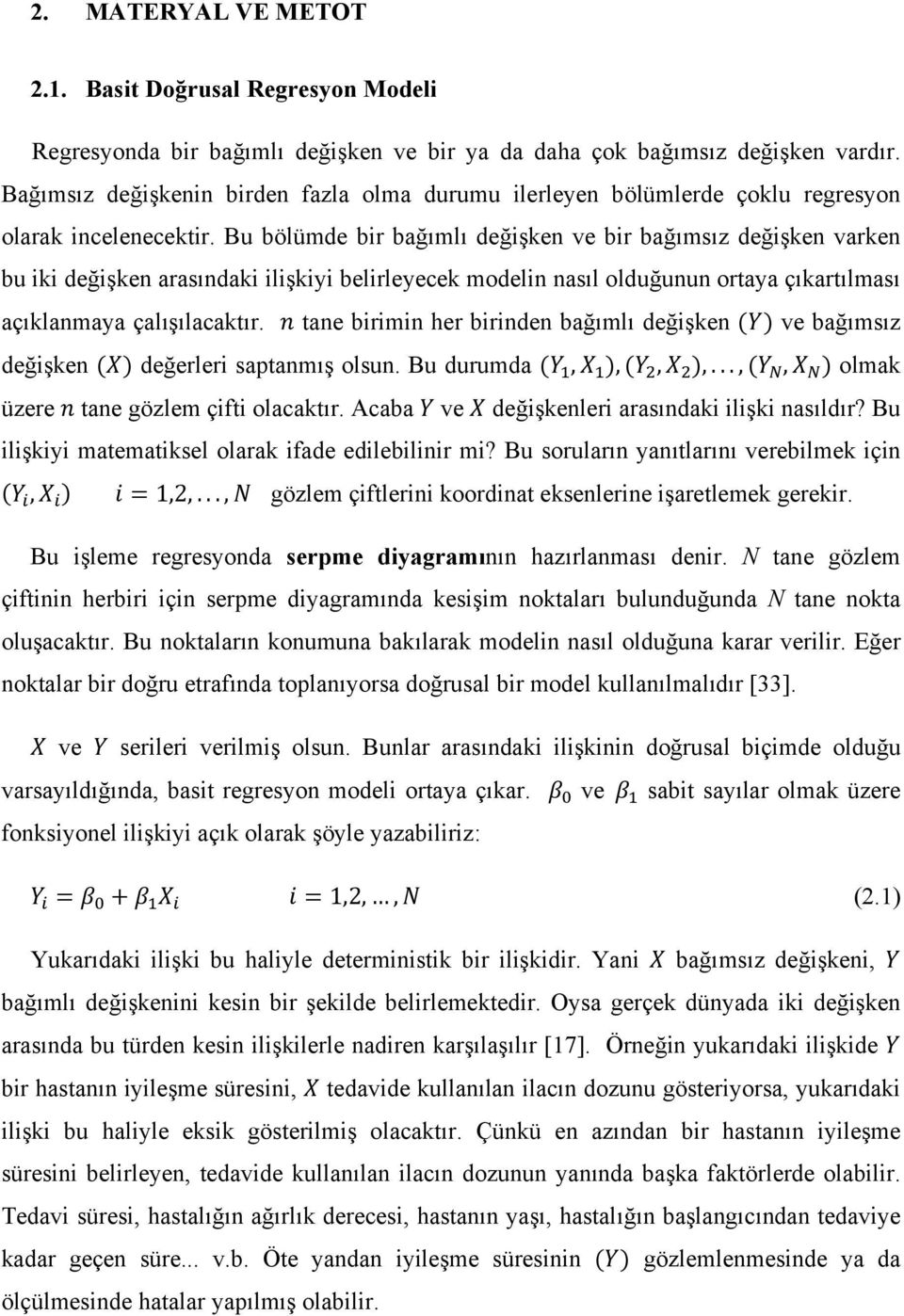 2. MATERYAL VE METOT

2.1. Basit Doğrusal Regresyon Modeli

Regresyonda bir bağımlı değişken ve bir ya da daha çok bağımsız değişken vardır. Bağımsız değişkenin birden fazla olma durumu ilerleyen bölümlerde çoklu regresyon olarak incelenecektir. Bu bölümde bir bağımlı değişken ve bir bağımsız değişken varken bu iki değişken arasındaki ilişkiyi belirleyecek modelin nasıl olduğunun ortaya çıkartılması açıklanmaya çalışılacaktır. $n$ tane birimin her birinden bağımlı değişken $(Y)$ ve bağımsız değişken $(X)$ değerleri saptanmış olsun. Bu durumda $(Y_1, X_1), (Y_2, X_2), \ldots, (Y_N, X_N)$ olmak üzere $n$ tane gözlem çifti olacaktır. Acaba $Y$ ve $X$ değişkenleri arasındaki ilişki nasıldır? Bu ilişkiyi matematiksel olarak ifade edilebilinir mi? Bu soruların yanıtlarını verebilmek için $(Y_i, X_i)$ $i = 1,2, \ldots, N$ gözlem çiftlerini koordinat eksenlerine işaretlemek gerekir.

Bu işleme regresyonda serpme diyagramının hazırlanması denir. $N$ tane gözlem çiftinin herbiri için serpme diyagramında kesişim noktaları bulunduğunda $N$ tane nokta oluşacaktır. Bu noktaların konumuna bakılarak modelin nasıl olduğuna karar verilir. Eğer noktalar bir doğru etrafında toplanıyorsa doğrusal bir model kullanılmalıdır [33].

$X$ ve $Y$ serileri verilmiş olsun. Bunlar arasındaki ilişkinin doğrusal biçimde olduğu varsayıldığında, basit regresyon modeli ortaya çıkar. $\beta_0$ ve $\beta_1$ sabit sayılar olmak üzere fonksiyonel ilişkiyi açık olarak şöyle yazabiliriz:

$Y_i = \beta_0 + \beta_1 X_i$ $i = 1,2, \ldots, N$ (2.1)

Yukarıdaki ilişki bu haliyle deterministik bir ilişkidir. Yani $X$ bağımsız değişkeni, $Y$ bağımlı değişkenini kesin bir şekilde belirlemektedir. Oysa gerçek dünyada iki değişken arasında bu türden kesin ilişkilerle nadiren karşılaşılır [17]. Örneğin yukarıdaki ilişkide $Y$ bir hastanın iyileşme süresini, $X$ tedavide kullanılan ilacın dozunu gösteriyorsa, yukarıdaki ilişki bu haliyle eksik gösterilmiş olacaktır. Çünkü en azından bir hastanın iyileşme süresini belirleyen, tedavide kullanılan ilacın dozunun yanında başka faktörlerde olabilir. Tedavi süresi, hastalığın ağırlık derecesi, hastanın yaşı, hastalığın başlangıcından tedaviye kadar geçen süre... v.b. Öte yandan iyileşme süresinin $(Y)$ gözlemlenmesinde ya da ölçülmesinde hatalar yapılmış olabilir.